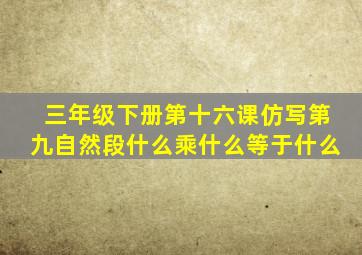 三年级下册第十六课仿写第九自然段什么乘什么等于什么